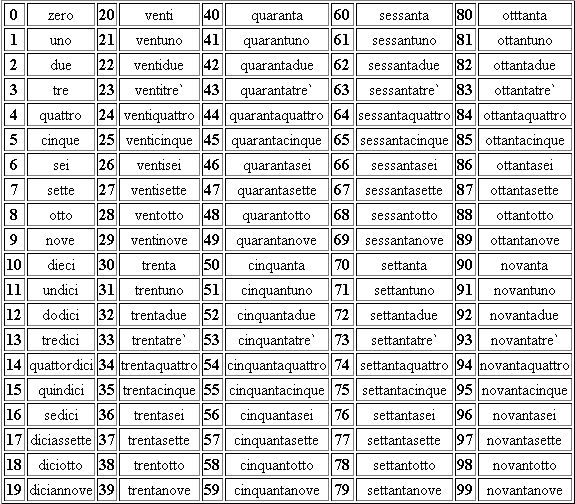 | 0 | zero | 20 | venti | 40 | quaranta | 60 | sessanta | 80 | otttanta |
|---|---|---|---|---|---|---|---|---|---|
| 1 | uno | 21 | ventuno | 41 | quarantuno | 61 | sessantuno | 81 | ottantuno |
| 2 | due | 22 | ventidue | 42 | quarantadue | 62 | sessantadue | 82 | ottantadue |
| 3 | tre | 23 | ventitre` | 43 | quarantatre` | 63 | sessantatre` | 83 | ottantatre` |
| 4 | quattro | 24 | ventiquattro | 44 | quarantaquattro | 64 | sessantaquattro | 84 | ottantaquattro |
| 5 | cinque | 25 | venticinque | 45 | quarantacinque | 65 | sessantacinque | 85 | ottantacinque |
| 6 | sei | 26 | ventisei | 46 | quarantasei | 66 | sessantasei | 86 | ottantasei |
| 7 | sette | 27 | ventisette | 47 | quarantasette | 67 | sessantasette | 87 | ottantasette |
| 8 | otto | 28 | ventotto | 48 | quarantotto | 68 | sessantotto | 88 | ottantotto |
| 9 | nove | 29 | ventinove | 49 | quarantanove | 69 | sessantanove | 89 | ottantanove |
| 10 | dieci | 30 | trenta | 50 | cinquanta | 70 | settanta | 90 | novanta |
| 11 | undici | 31 | trentuno | 51 | cinquantuno | 71 | settantuno | 91 | novantuno |
| 12 | dodici | 32 | trentadue | 52 | cinquantadue | 72 | settantadue | 92 | novantadue |
| 13 | tredici | 33 | trentatre` | 53 | cinquantatre` | 73 | settantatre` | 93 | novantatre` |
| 14 | quattordici | 34 | trentaquattro | 54 | cinquantaquattro | 74 | settantaquattro | 94 | novantaquattro |
| 15 | quindici | 35 | trentacinque | 55 | cinquantacinque | 75 | settantacinque | 95 | novantacinque |
| 16 | sedici | 36 | trentasei | 56 | cinquantasei | 76 | settantasei | 96 | novantasei |
| 17 | diciassette | 37 | trentasette | 57 | cinquantasette | 77 | settantasette | 97 | novantasette |
| 18 | diciotto | 38 | trentotto | 58 | cinquantotto | 78 | settantotto | 98 | novantotto |
| 19 | diciannove | 39 | trentanove | 59 | cinquantanove | 79 | settantanove | 99 | novantanove |